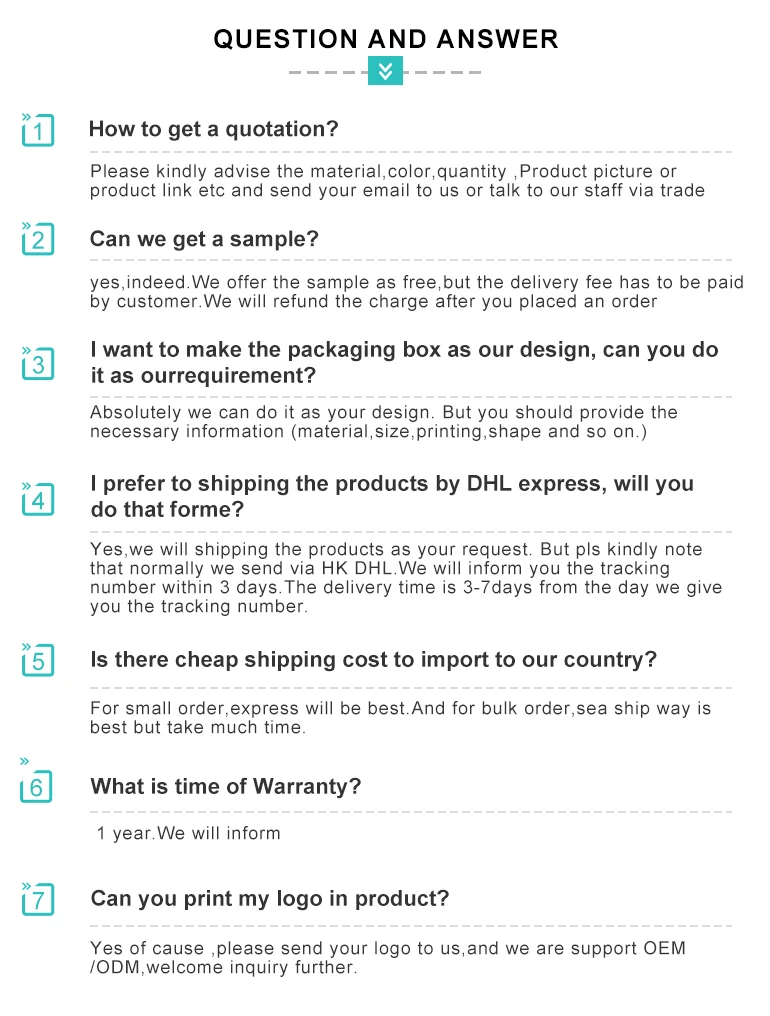 QUESTION AND ANSWER

1 How to get a quotation?

Please kindly advise the material,color,quantity ,Product picture or product link etc and send your email to us or talk to our staff via trade

2 Can we get a sample?

yes,indeed.We offer the sample as free,but the delivery fee has to be paid by customer.We will refund the charge after you placed an order

3 I want to make the packaging box as our design, can you do it as ourrequirement?

Absolutely we can do it as your design. But you should provide the necessary information (material,size,printing,shape and so on.)

4 I prefer to shipping the products by DHL express, will you do that forme?

Yes,we will shipping the products as your request. But pls kindly note that normally we send via HK DHL.We will inform you the tracking number within 3 days.The delivery time is 3-7days from the day we give you the tracking number.

5 Is there cheap shipping cost to import to our country?

For small order,express will be best.And for bulk order,sea ship way is best but take much time.

6 What is time of Warranty?

1 year.We will inform

7 Can you print my logo in product?

Yes of cause ,please send your logo to us,and we are support OEM /ODM,welcome inquiry further.